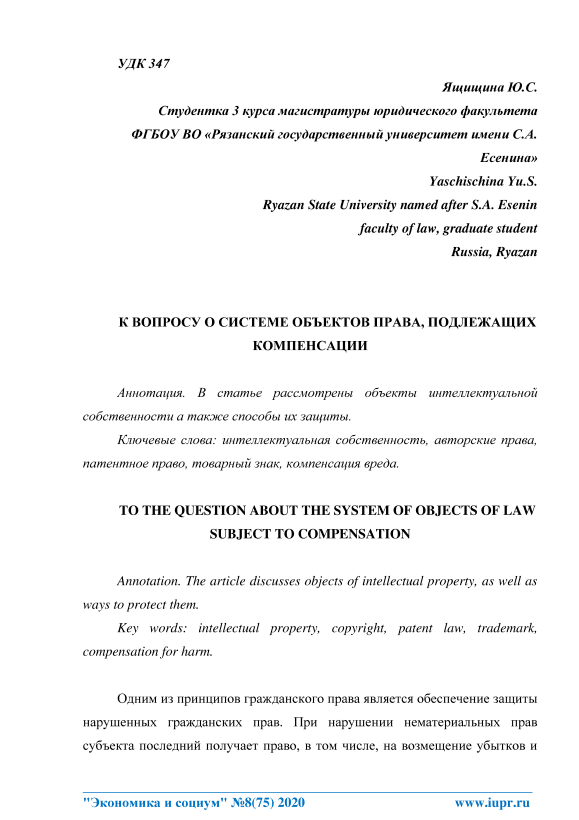 УДК 347

Ящищина Ю.С.
Студентка 3 курса магистратуры юридического факультета
ФГБОУ ВО «Рязанский государственный университет имени С.А. Есенина»
Yaschischina Yu.S.
Ryazan State University named after S.A. Esenin
faculty of law, graduate student
Russia, Ryazan

К ВОПРОСУ О СИСТЕМЕ ОБЪЕКТОВ ПРАВА, ПОДЛЕЖАЩИХ КОМПЕНСАЦИИ

Аннотация. В статье рассмотрены объекты интеллектуальной собственности а также способы их защиты.

Ключевые слова: интеллектуальная собственность, авторские права, патентное право, товарный знак, компенсация вреда.

TO THE QUESTION ABOUT THE SYSTEM OF OBJECTS OF LAW SUBJECT TO COMPENSATION

Annotation. The article discusses objects of intellectual property, as well as ways to protect them.

Key words: intellectual property, copyright, patent law, trademark, compensation for harm.

Одним из принципов гражданского права является обеспечение защиты нарушенных гражданских прав. При нарушении нематериальных прав субъекта последний получает право, в том числе, на возмещение убытков и

"Экономика и социум" №8(75) 2020 www.iupr.ru